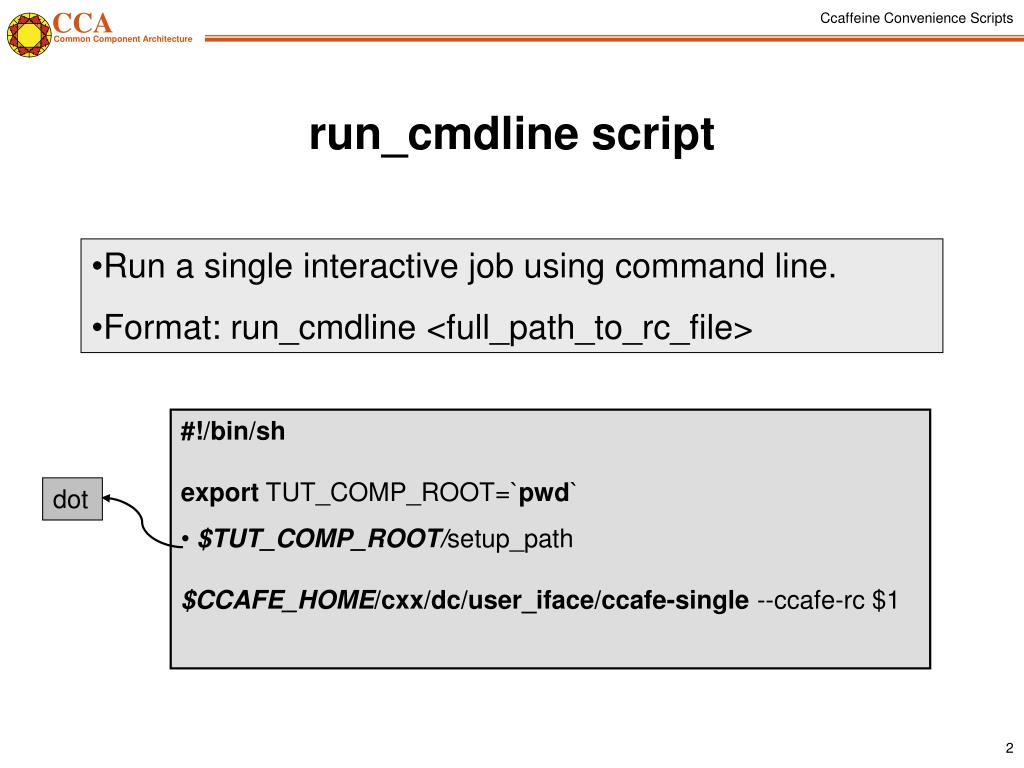 CCA
Common Component Architecture

Ccaffeine Convenience Scripts

run_cmdline script

•Run a single interactive job using command line.

•Format: run_cmdline <full_path_to_rc_file>

dot

#!/bin/sh

export TUT_COMP_ROOT=`pwd`

• $TUT_COMP_ROOT/setup_path

$CCAFE_HOME/cxx/dc/user_iface/ccafe-single --ccafe-rc $1

2